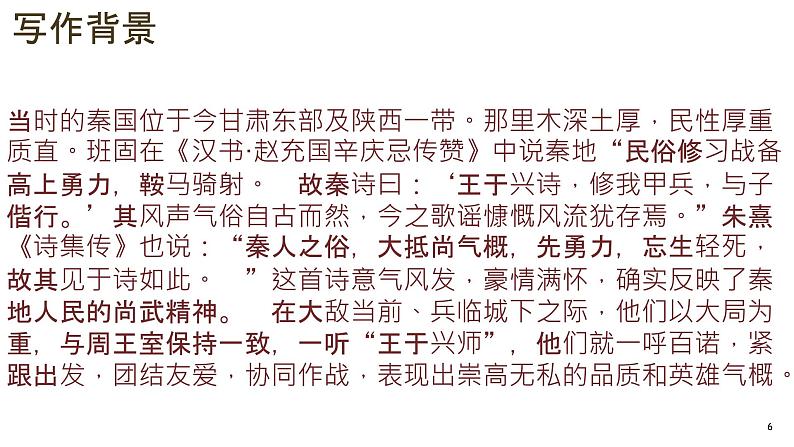 写作背景

当时的秦国位于今甘肃东部及陕西一带。那里木深土厚，民性厚重质直。班固在《汉书·赵充国辛庆忌传赞》中说秦地“民俗修习战备高上勇力，鞍马骑射。 故秦诗曰：‘王于兴诗，修我甲兵，与子偕行。’其风声气俗自古而然，今之歌谣慷慨风流犹存焉。”朱熹《诗集传》也说：“秦人之俗，大抵尚气概，先勇力，忘生轻死，故其见于诗如此。 ”这首诗意气风发，豪情满怀，确实反映了秦地人民的尚武精神。 在大敌当前、兵临城下之际，他们以大局为重，与周王室保持一致，一听“王于兴师”，他们就一呼百诺，紧跟出发，团结友爱，协同作战，表现出崇高无私的品质和英雄气概。

6